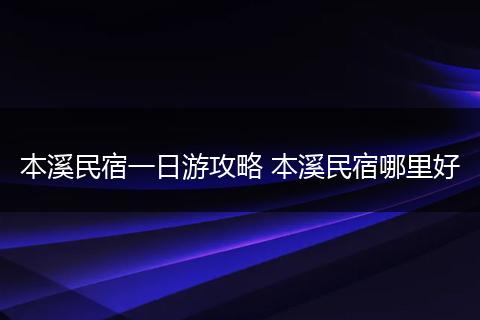 本溪民宿一日游攻略 本溪民宿哪里好